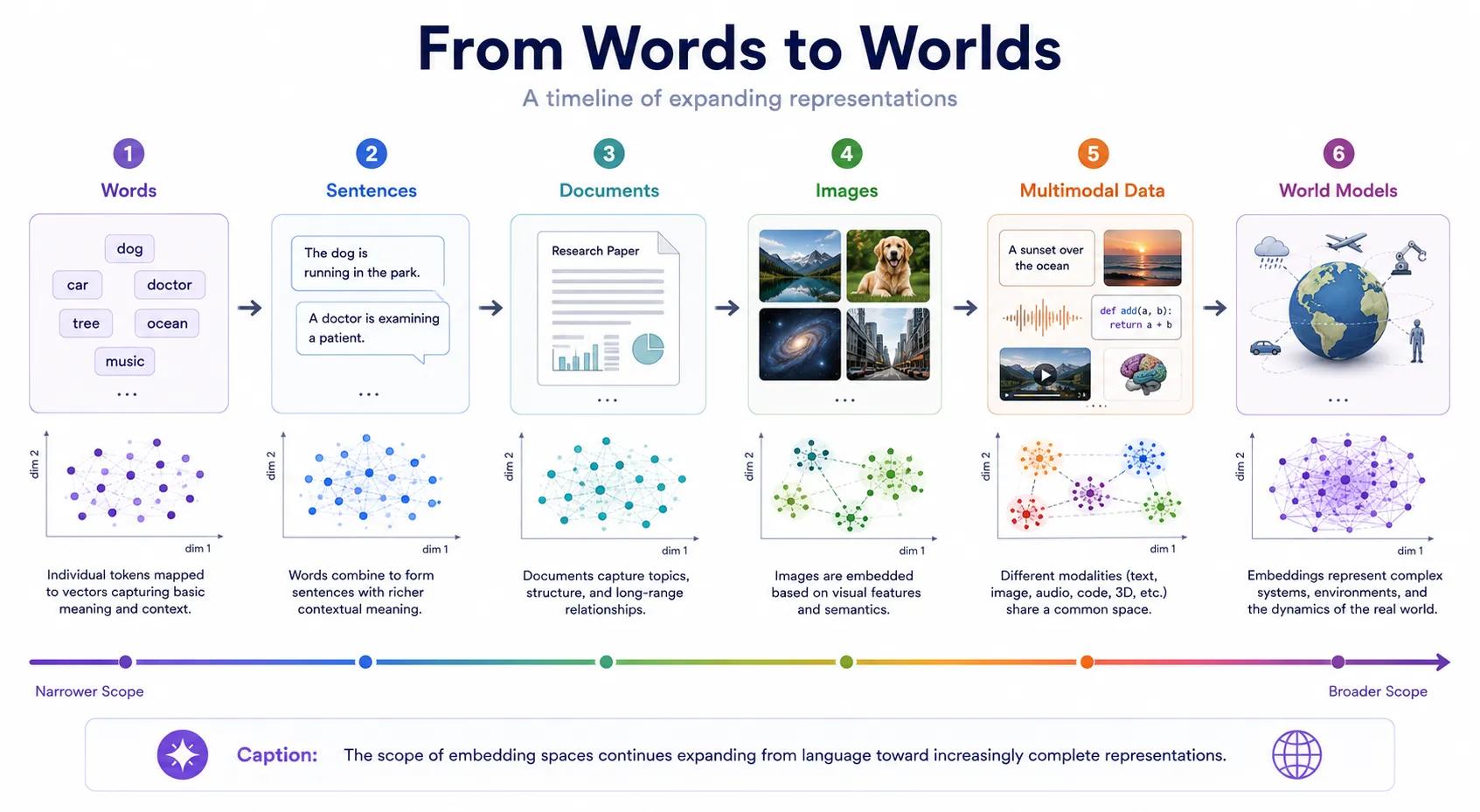 From Words to Worlds

A timeline of expanding representations

1
Words

dog
car
doctor
tree
ocean
music
...

dim 2
dim 1

Individual tokens mapped to vectors capturing basic meaning and context.

2
Sentences

The dog is running in the park.

A doctor is examining a patient.

...

dim 2
dim 1

Words combine to form sentences with richer contextual meaning.

3
Documents

Research Paper

...

dim 2
dim 1

Documents capture topics, structure, and long-range relationships.

4
Images

...

dim 2
dim 1

Images are embedded based on visual features and semantics.

5
Multimodal Data

A sunset over the ocean

def add(a, b):
return a + b

...

dim 2
dim 1

Different modalities (text, image, audio, code, 3D, etc.) share a common space.

6
World Models

...

dim 2
dim 1

Embeddings represent complex systems, environments, and the dynamics of the real world.

Narrower Scope
Broader Scope

Caption: The scope of embedding spaces continues expanding from language toward increasingly complete representations.